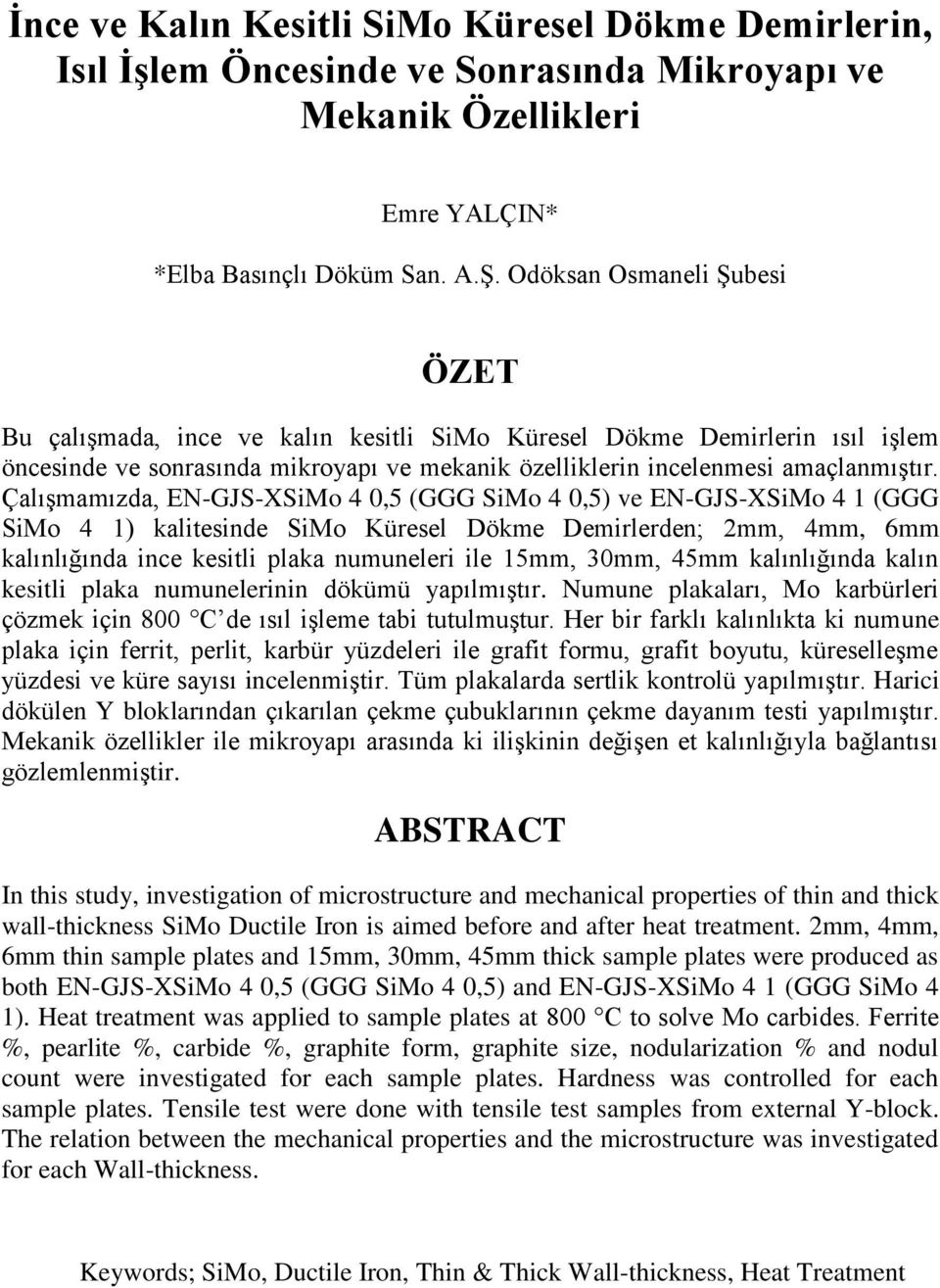 İnce ve Kalın Kesitli SiMo Küresel Dökme Demirlerin, Isıl İşlem Öncesinde ve Sonrasında Mikroyapı ve Mekanik Özellikleri

Emre YALÇIN*

*Elba Basınçlı Döküm San. A.Ş. Odöksan Osmaneli Şubesi

ÖZET

Bu çalışmada, ince ve kalın kesitli SiMo Küresel Dökme Demirlerin ısıl işlem öncesinde ve sonrasında mikroyapı ve mekanik özelliklerin incelenmesi amaçlanmıştır. Çalışmamızda, EN-GJS-XSiMo 4 0,5 (GGG SiMo 4 0,5) ve EN-GJS-XSiMo 4 1 (GGG SiMo 4 1) kalitesinde SiMo Küresel Dökme Demirlerden; 2mm, 4mm, 6mm kalınlığında ince kesitli plaka numuneleri ile 15mm, 30mm, 45mm kalınlığında kalın kesitli plaka numunelerinin dökümü yapılmıştır. Numune plakaları, Mo karbürleri çözmek için 800 °C de ısıl işleme tabi tutulmuştur. Her bir farklı kalınlıkta ki numune plaka için ferrit, perlit, karbür yüzdeleri ile grafit formu, grafit boyutu, küreselleşme yüzdesi ve küre sayısı incelenmiştir. Tüm plakalarda sertlik kontrolü yapılmıştır. Harici dökülen Y bloklarından çıkarılan çekme çubuklarının çekme dayanım testi yapılmıştır. Mekanik özellikler ile mikroyapı arasında ki ilişkinin değişen et kalınlığıyla bağlantısı gözlemlenmiştir.

ABSTRACT

In this study, investigation of microstructure and mechanical properties of thin and thick wall-thickness SiMo Ductile Iron is aimed before and after heat treatment. 2mm, 4mm, 6mm thin sample plates and 15mm, 30mm, 45mm thick sample plates were produced as both EN-GJS-XSiMo 4 0,5 (GGG SiMo 4 0,5) and EN-GJS-XSiMo 4 1 (GGG SiMo 4 1). Heat treatment was applied to sample plates at 800 °C to solve Mo carbides. Ferrite %, pearlite %, carbide %, graphite form, graphite size, nodularization % and nodul count were investigated for each sample plates. Hardness was controlled for each sample plates. Tensile test were done with tensile test samples from external Y-block. The relation between the mechanical properties and the microstructure was investigated for each Wall-thickness.

Keywords; SiMo, Ductile Iron, Thin & Thick Wall-thickness, Heat Treatment